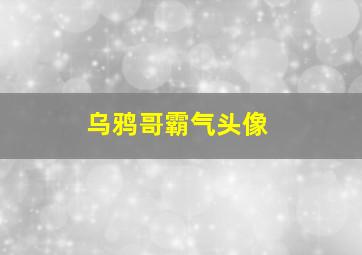 乌鸦哥霸气头像